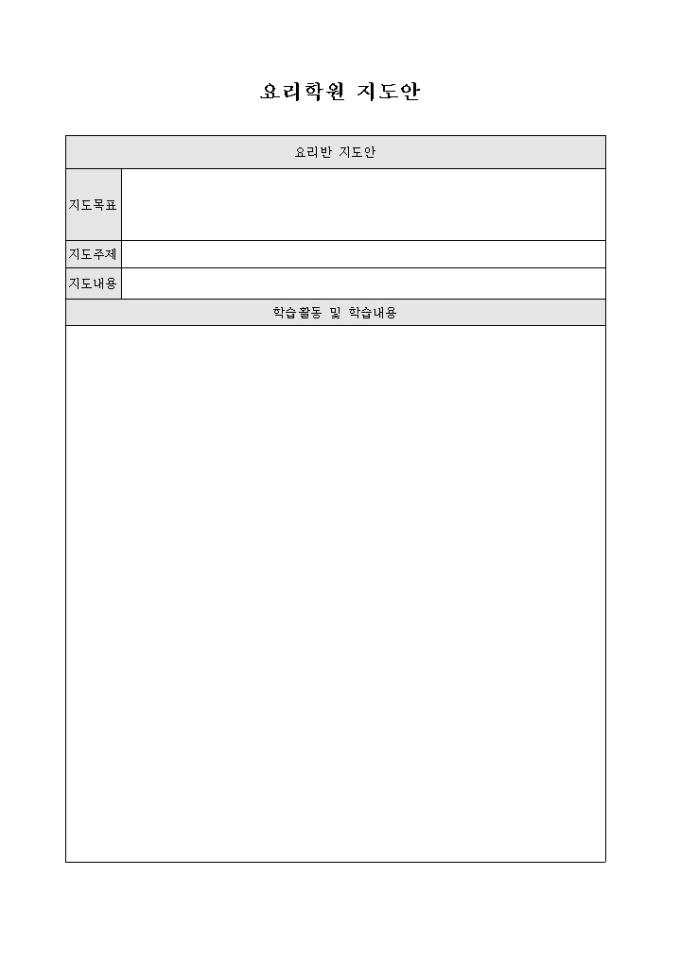 요리학원 지도안

요리반 지도안

지도목표

지도주제

지도내용

학습활동 및 학습내용